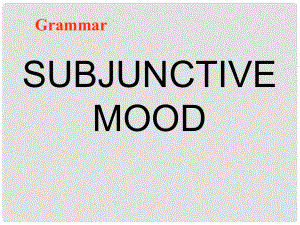 Grammar

SUBJUNCTIVE MOOD